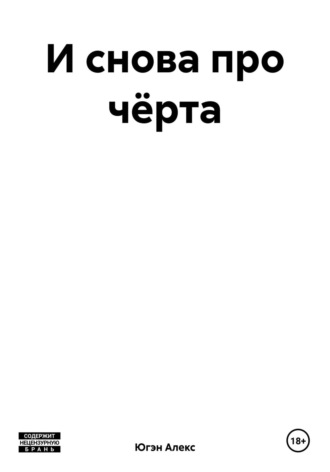 И снова про чёрта

СОДЕРЖИТ НЕЦЕНЗУРНУЮ БРАНЬ

Югэн Алекс

18+